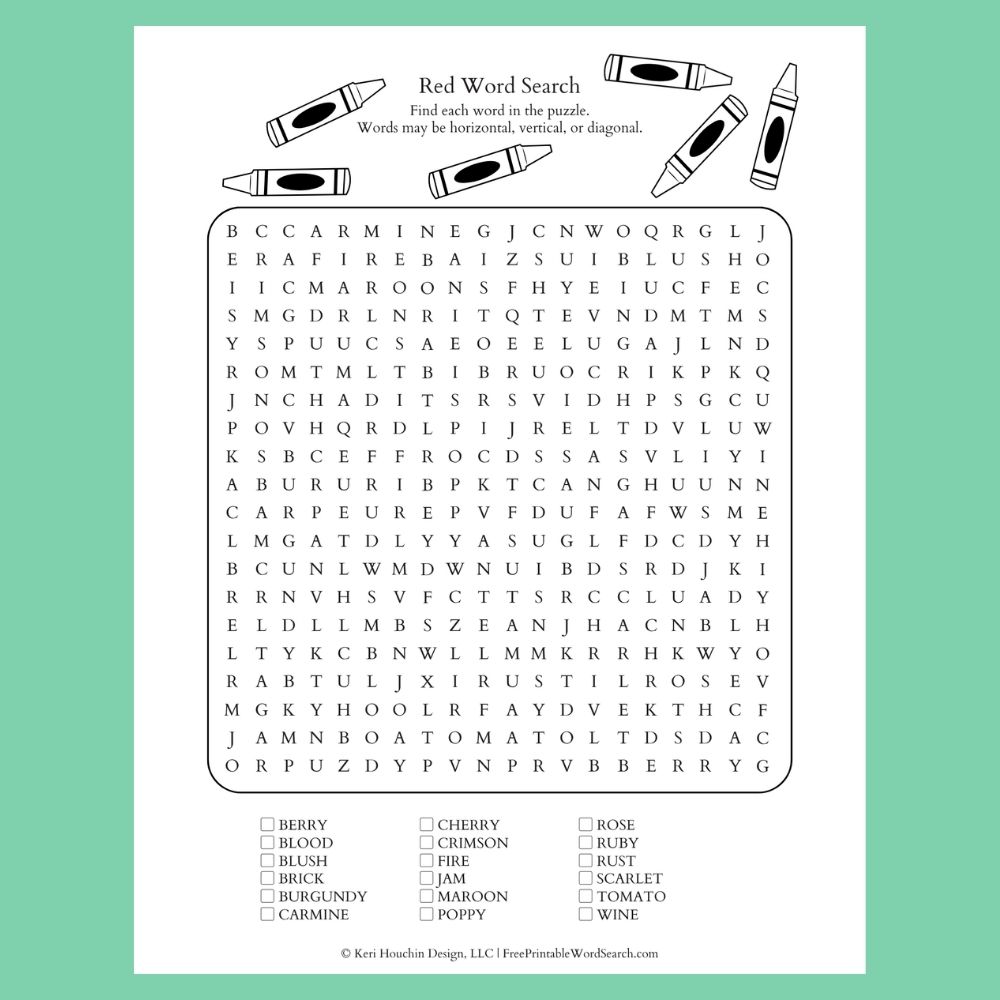 Red Word Search

Find each word in the puzzle.
Words may be horizontal, vertical, or diagonal.

B C C A R M I N E G J C N W O Q R G L J
E R A F I R E B A I Z S U I B L U S H O
I I C M A R O O N S F H Y E I U C F E C
S M G D R L N R I T Q T E V N D M T M S
Y S P U U C S A E O E E L U G A J L N D
R O M T M L T B I B R U O C R I K P K Q
J N C H A D I T S R S V I D H P S G C U
P O V H Q R D L P I J R E L T D V L U W
K S B C E F F R O C D S S A S V L I Y I
A B U R U R I B P K T C A N G H U U N N
C A R P E U R E P V F D U F A F W S M E
L M G A T D L Y Y A S U G L F D C D Y H
B C U N L W M D W N U I B D S R D J K I
R R N V H S V F C T T S R C C L U A D Y
E L D L L M B S Z E A N J H A C N B L H
L T Y K C B N W L L M M K R R H K W Y O
R A B T U L J X I R U S T I L R O S E V
M G K Y H O O L R F A Y D V E K T H C F
J A M N B O A T O M A T O L T D S D A C
O R P U Z D Y P V N P R V B B E R R Y G

☐ BERRY
☐ BLOOD
☐ BLUSH
☐ BRICK
☐ BURGUNDY
☐ CARMINE

☐ CHERRY
☐ CRIMSON
☐ FIRE
☐ JAM
☐ MAROON
☐ POPPY

☐ ROSE
☐ RUBY
☐ RUST
☐ SCARLET
☐ TOMATO
☐ WINE

© Keri Houchin Design, LLC | FreePrintableWordSearch.com